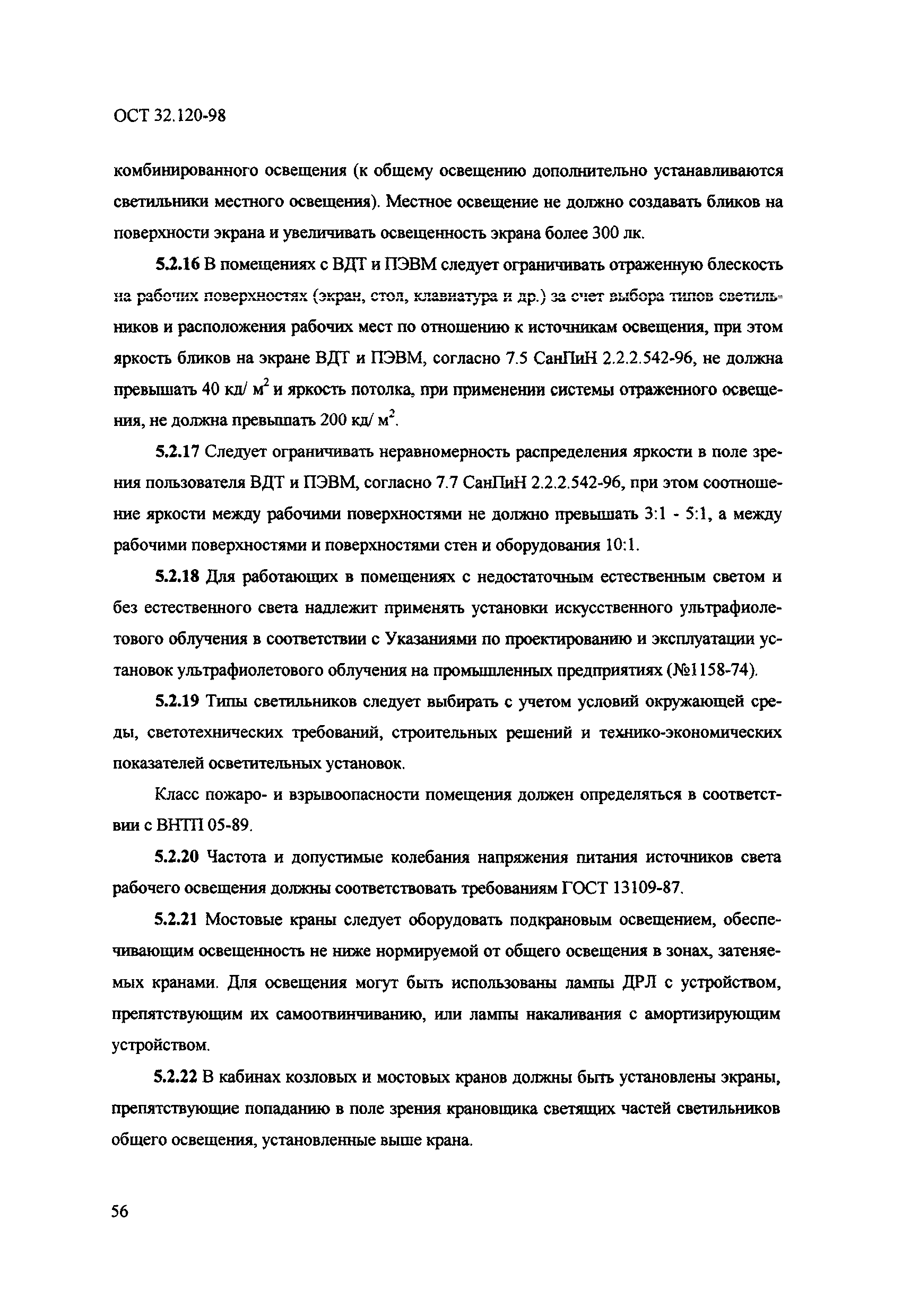 ОСТ 32.120-98

комбинированного освещения (к общему освещению дополнительно устанавливаются светильники местного освещения). Местное освещение не должно создавать бликов на поверхности экрана и увеличивать освещенность экрана более 300 лк.

5.2.16 В помещениях с ВДТ и ПЭВМ следует ограничивать отраженную блескость на рабочих поверхностях (экран, стол, клавиатура и др.) за счет выбора типов светильников и расположения рабочих мест по отношению к источникам освещения, при этом яркость бликов на экране ВДТ и ПЭВМ, согласно 7.5 СанПиН 2.2.2.542-96, не должна превышать 40 кд/ $м^2$ и яркость потолка, при применении системы отраженного освещения, не должна превышать 200 кд/ $м^2$.

5.2.17 Следует ограничивать неравномерность распределения яркости в поле зрения пользователя ВДТ и ПЭВМ, согласно 7.7 СанПиН 2.2.2.542-96, при этом соотношение яркости между рабочими поверхностями не должно превышать 3:1 - 5:1, а между рабочими поверхностями и поверхностями стен и оборудования 10:1.

5.2.18 Для работающих в помещениях с недостаточным естественным светом и без естественного света надлежит применять установки искусственного ультрафиолетового облучения в соответствии с Указаниями по проектированию и эксплуатации установок ультрафиолетового облучения на промышленных предприятиях (№1158-74).

5.2.19 Типы светильников следует выбирать с учетом условий окружающей среды, светотехнических требований, строительных решений и технико-экономических показателей осветительных установок.

Класс пожаро- и взрывоопасности помещения должен определяться в соответствии с ВНТП 05-89.

5.2.20 Частота и допустимые колебания напряжения питания источников света рабочего освещения должны соответствовать требованиям ГОСТ 13109-87.

5.2.21 Мостовые краны следует оборудовать подкрановым освещением, обеспечивающим освещенность не ниже нормируемой от общего освещения в зонах, затеняемых кранами. Для освещения могут быть использованы лампы ДРЛ с устройством, препятствующим их самоотвинчиванию, или лампы накаливания с амортизирующим устройством.

5.2.22 В кабинах козловых и мостовых кранов должны быть установлены экраны, препятствующие попаданию в поле зрения крановщика светящих частей светильников общего освещения, установленные выше крана.

56